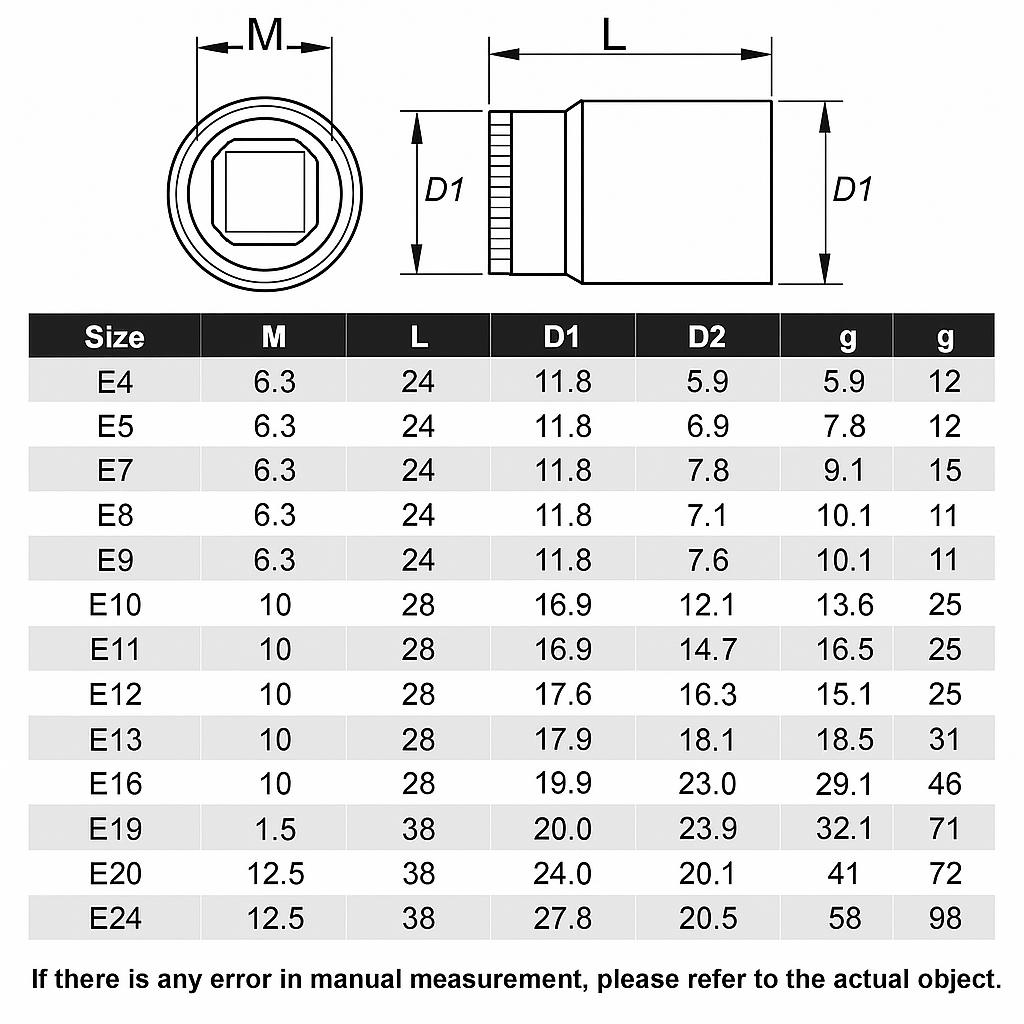 M

L

D1

D1

| Size | M | L | D1 | D2 | g | g |
|---|---|---|---|---|---|---|
| E4 | 6.3 | 24 | 11.8 | 5.9 | 5.9 | 12 |
| E5 | 6.3 | 24 | 11.8 | 6.9 | 7.8 | 12 |
| E7 | 6.3 | 24 | 11.8 | 7.8 | 9.1 | 15 |
| E8 | 6.3 | 24 | 11.8 | 7.1 | 10.1 | 11 |
| E9 | 6.3 | 24 | 11.8 | 7.6 | 10.1 | 11 |
| E10 | 10 | 28 | 16.9 | 12.1 | 13.6 | 25 |
| E11 | 10 | 28 | 16.9 | 14.7 | 16.5 | 25 |
| E12 | 10 | 28 | 17.6 | 16.3 | 15.1 | 25 |
| E13 | 10 | 28 | 17.9 | 18.1 | 18.5 | 31 |
| E16 | 10 | 28 | 19.9 | 23.0 | 29.1 | 46 |
| E19 | 1.5 | 38 | 20.0 | 23.9 | 32.1 | 71 |
| E20 | 12.5 | 38 | 24.0 | 20.1 | 41 | 72 |
| E24 | 12.5 | 38 | 27.8 | 20.5 | 58 | 98 |

If there is any error in manual measurement, please refer to the actual object.